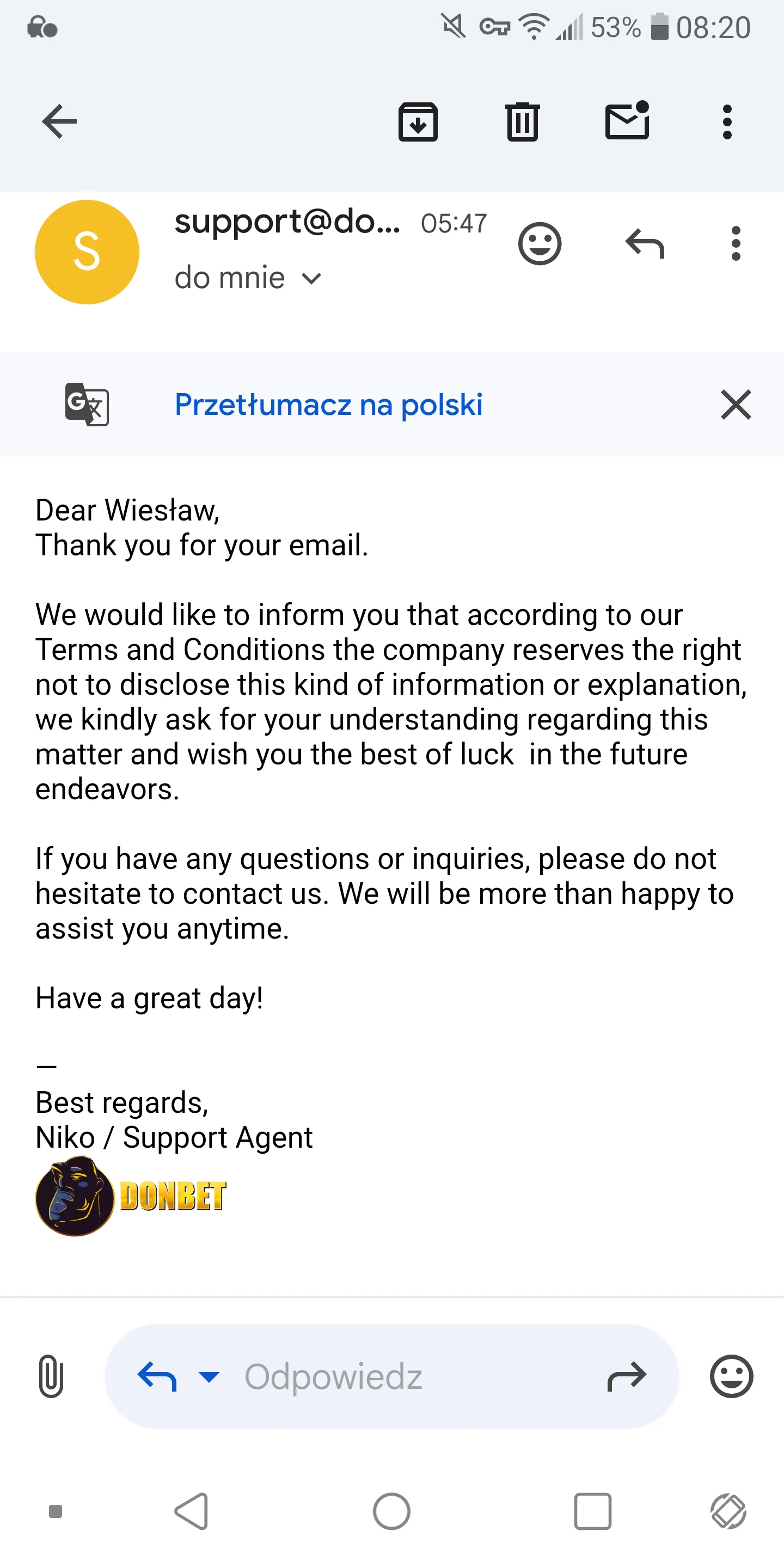 53% 08:20

S

support@do... 05:47
do mnie

Przetłumacz na polski

Dear Wiesław,
Thank you for your email.

We would like to inform you that according to our Terms and Conditions the company reserves the right not to disclose this kind of information or explanation, we kindly ask for your understanding regarding this matter and wish you the best of luck in the future endeavors.

If you have any questions or inquiries, please do not hesitate to contact us. We will be more than happy to assist you anytime.

Have a great day!

—
Best regards,
Niko / Support Agent
DONBET

Odpowiedz